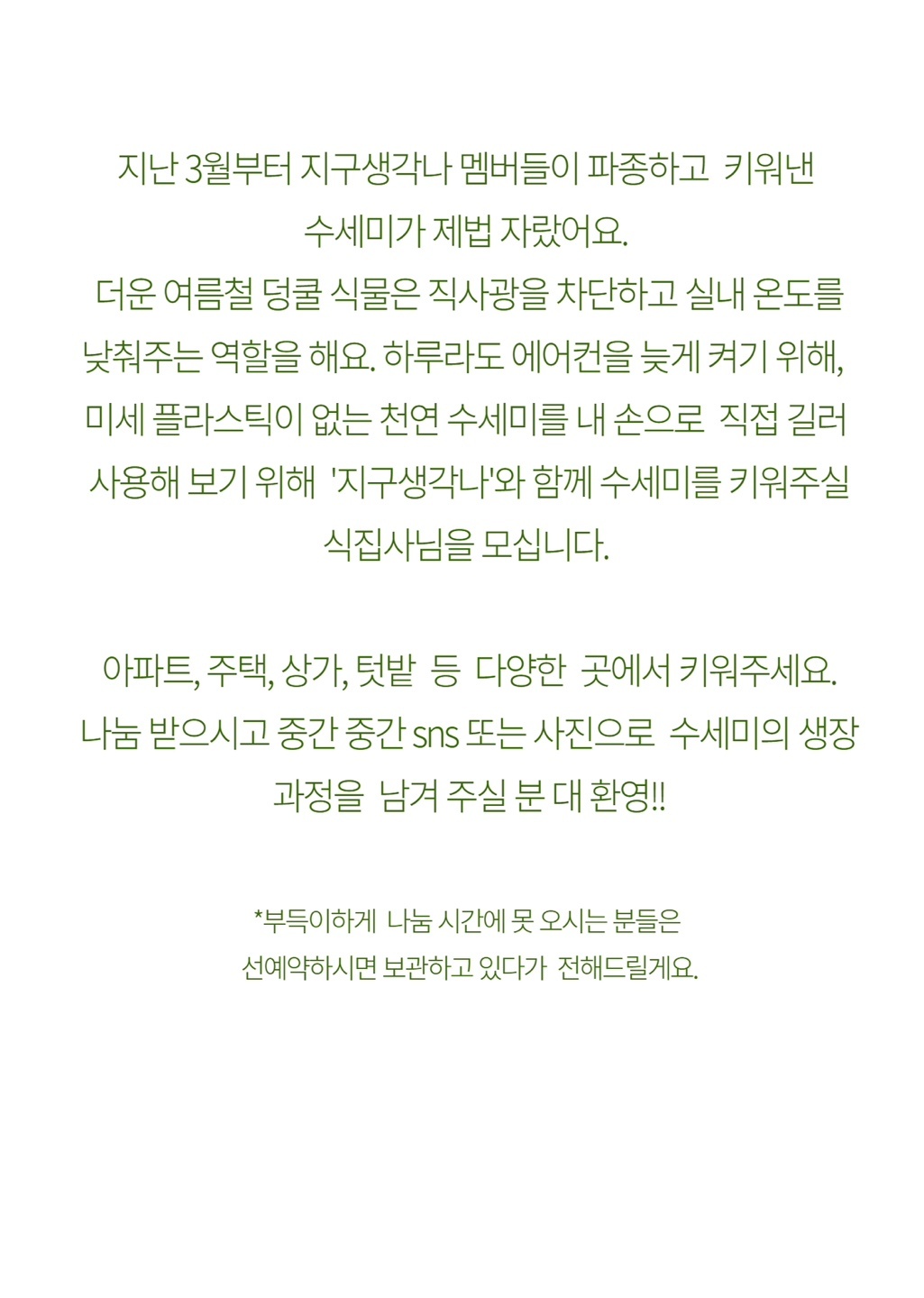 지난 3월부터 지구생각나 멤버들이 파종하고 키워낸 수세미가 제법 자랐어요.
더운 여름철 덩쿨 식물은 직사광을 차단하고 실내 온도를 낮춰주는 역할을 해요. 하루라도 에어컨을 늦게 켜기 위해, 미세 플라스틱이 없는 천연 수세미를 내 손으로 직접 길러 사용해 보기 위해 '지구생각나'와 함께 수세미를 키워주실 식집사님을 모십니다.

아파트, 주택, 상가, 텃밭 등 다양한 곳에서 키워주세요. 나눔 받으시고 중간 중간 sns 또는 사진으로 수세미의 생장 과정을 남겨 주실 분 대 환영!!

*부득이하게 나눔 시간에 못 오시는 분들은 선예약하시면 보관하고 있다가 전해드릴게요.